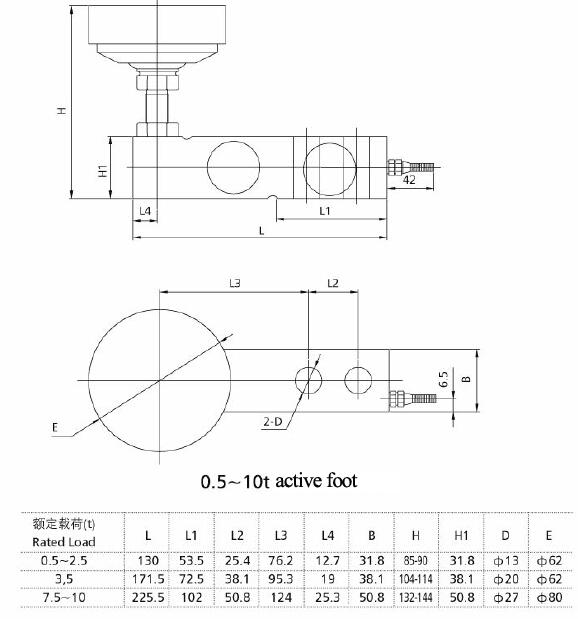 H

H1

42

L4

L1

L

L3

L2

6.5

B

2-D

E

0.5~10t active foot

| 额定载荷(t) Rated Load | L | L1 | L2 | L3 | L4 | B | H | H1 | D | E |
|---|---|---|---|---|---|---|---|---|---|---|
| 0.5~2.5 | 130 | 53.5 | 25.4 | 76.2 | 12.7 | 31.8 | 85-90 | 31.8 | ϕ13 | ϕ62 |
| 3,5 | 171.5 | 72.5 | 38.1 | 95.3 | 19 | 38.1 | 104-114 | 38.1 | ϕ20 | ϕ62 |
| 7.5~10 | 225.5 | 102 | 50.8 | 124 | 25.3 | 50.8 | 132-144 | 50.8 | ϕ27 | ϕ80 |